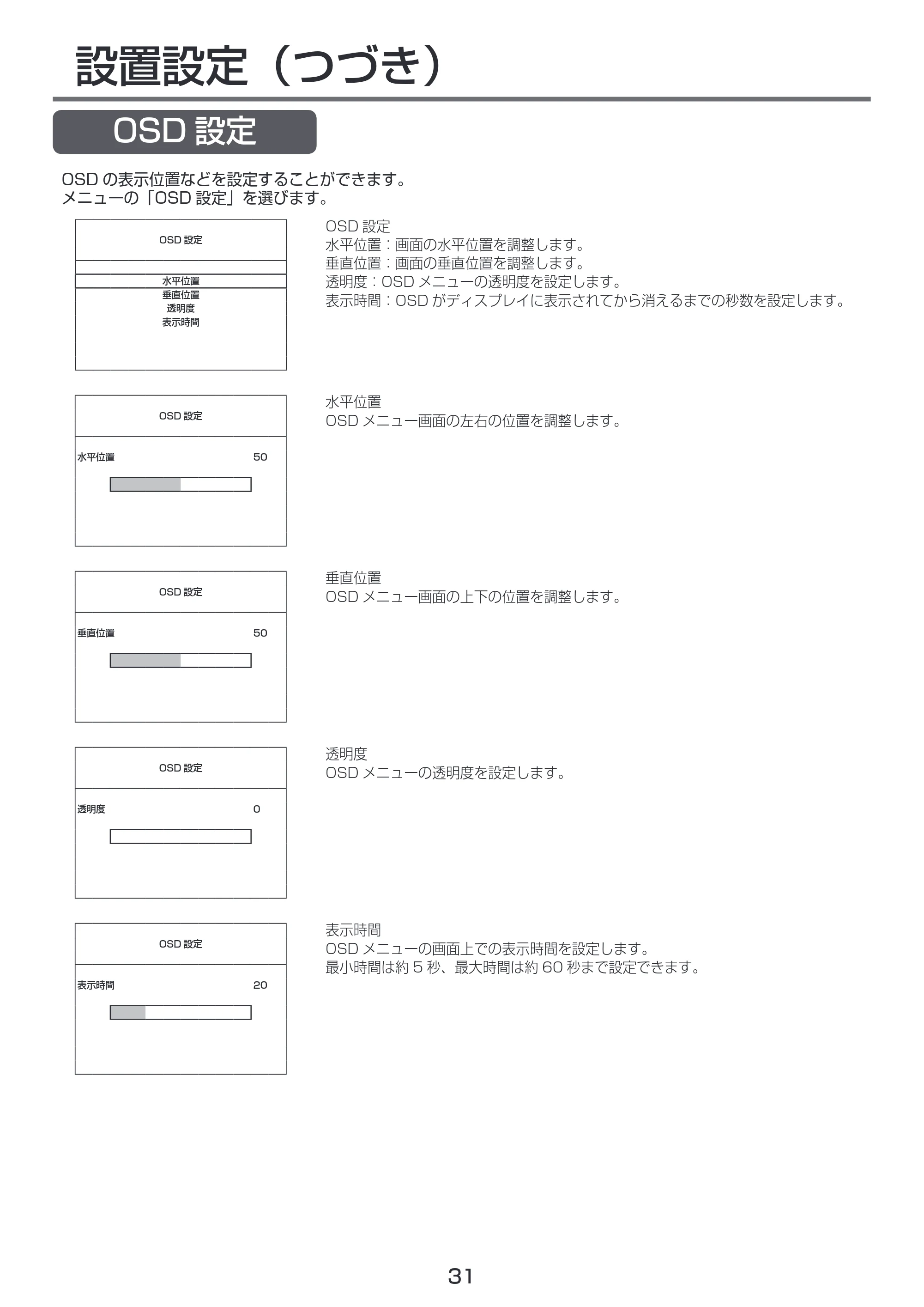 設置設定（つづき）

OSD設定

OSDの表示位置などを設定することができます。
メニューの「OSD設定」を選びます。

OSD設定

水平位置
垂直位置
透明度
表示時間

OSD設定
水平位置：画面の水平位置を調整します。
垂直位置：画面の垂直位置を調整します。
透明度：OSDメニューの透明度を設定します。
表示時間：OSDがディスプレイに表示されてから消えるまでの秒数を設定します。

OSD設定

水平位置 50

水平位置
OSDメニュー画面の左右の位置を調整します。

OSD設定

垂直位置 50

垂直位置
OSDメニュー画面の上下の位置を調整します。

OSD設定

透明度 0

透明度
OSDメニューの透明度を設定します。

OSD設定

表示時間 20

表示時間
OSDメニューの画面上での表示時間を設定します。
最小時間は約5秒、最大時間は約60秒まで設定できます。

31